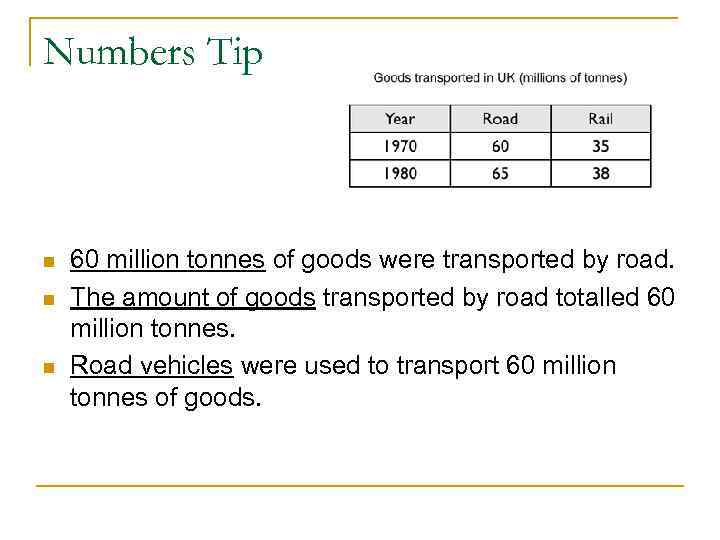 Numbers Tip

Goods transported in UK (millions of tonnes)

| Year | Road | Rail |
|---|---|---|
| 1970 | 60 | 35 |
| 1980 | 65 | 38 |

• 60 million tonnes of goods were transported by road.
• The amount of goods transported by road totalled 60 million tonnes.
• Road vehicles were used to transport 60 million tonnes of goods.